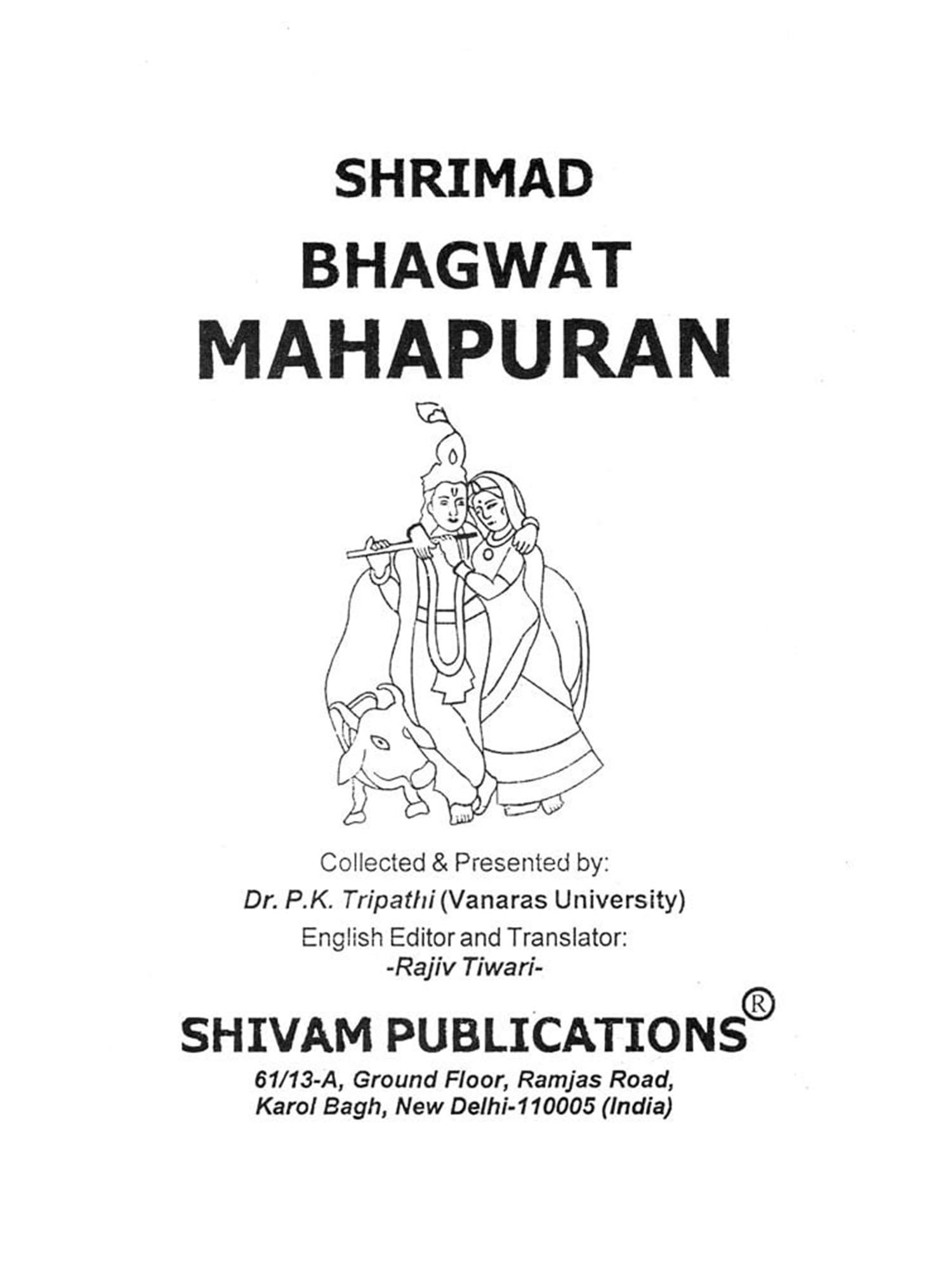 SHRIMAD
BHAGWAT
MAHAPURAN

Collected & Presented by:
Dr. P.K. Tripathi (Vanaras University)
English Editor and Translator:
-Rajiv Tiwari-

SHIVAM PUBLICATIONS®
61/13-A, Ground Floor, Ramjas Road,
Karol Bagh, New Delhi-110005 (India)